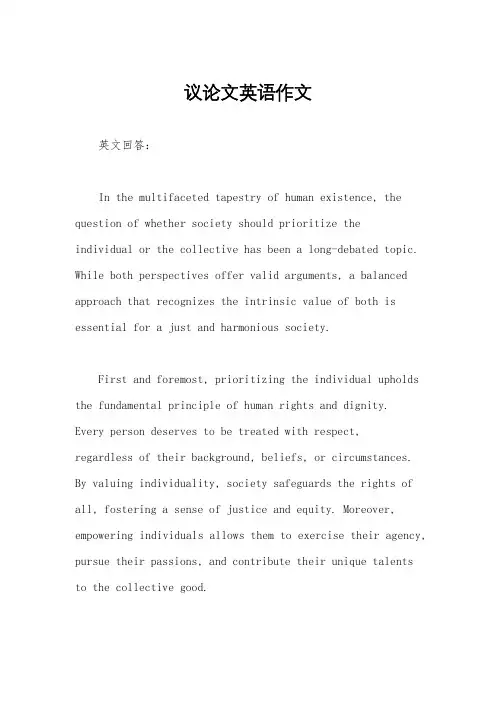 议论文英语作文

英文回答：

In the multifaceted tapestry of human existence, the question of whether society should prioritize the individual or the collective has been a long-debated topic. While both perspectives offer valid arguments, a balanced approach that recognizes the intrinsic value of both is essential for a just and harmonious society.

First and foremost, prioritizing the individual upholds the fundamental principle of human rights and dignity. Every person deserves to be treated with respect, regardless of their background, beliefs, or circumstances. By valuing individuality, society safeguards the rights of all, fostering a sense of justice and equity. Moreover, empowering individuals allows them to exercise their agency, pursue their passions, and contribute their unique talents to the collective good.